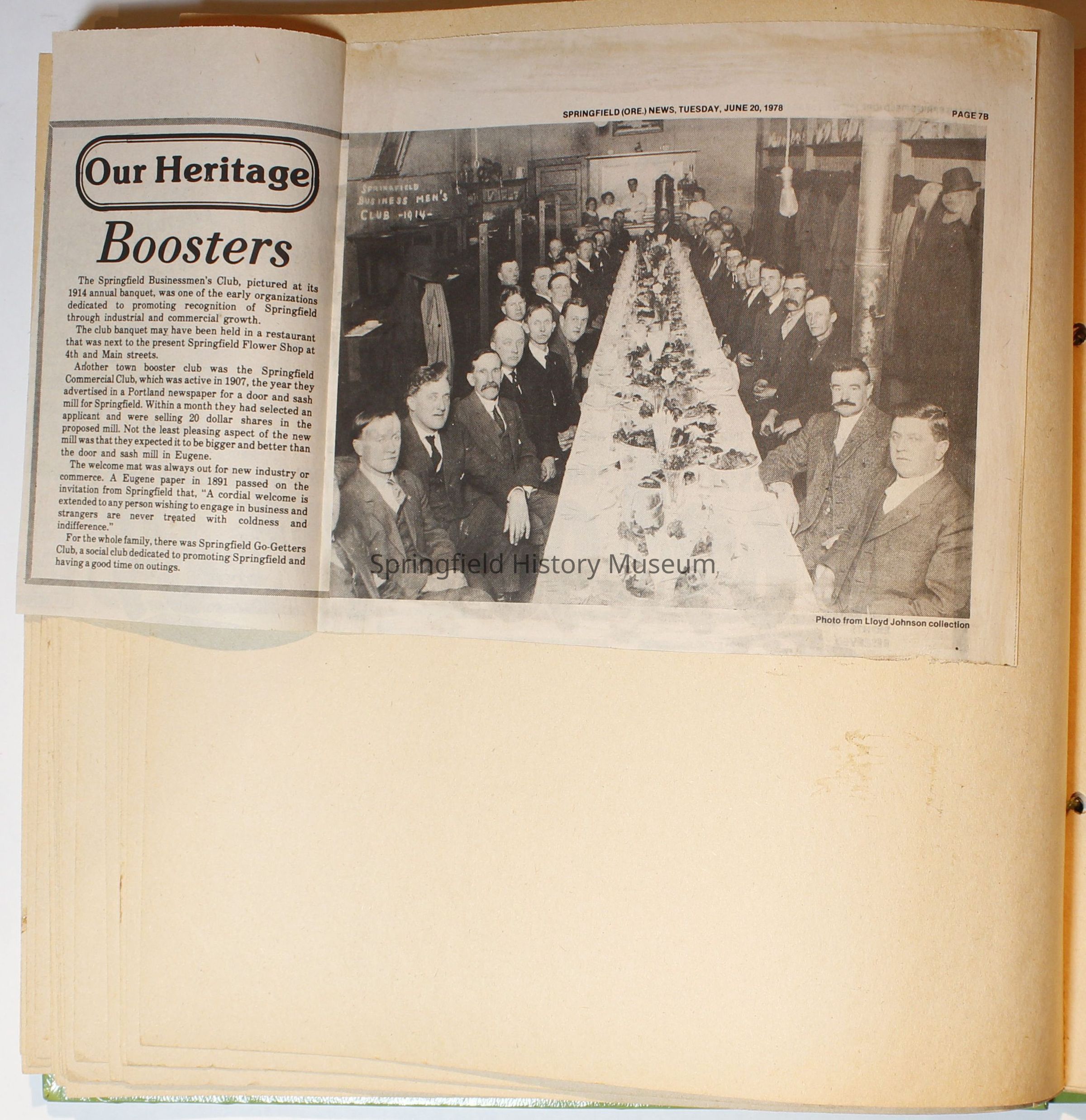 SPRINGFIELD (ORE.) NEWS, TUESDAY, JUNE 20, 1978

PAGE 7B

Our Heritage

Boosters

The Springfield Businessmen's Club, pictured at its 1914 annual banquet, was one of the early organizations dedicated to promoting recognition of Springfield through industrial and commercial growth.

The club banquet may have been held in a restaurant that was next to the present Springfield Flower Shop at 4th and Main streets.

Another town booster club was the Springfield Commercial Club, which was active in 1907, the year they advertised in a Portland newspaper for a door and sash mill for Springfield. Within a month they had selected an applicant and were selling 20 dollar shares in the proposed mill. Not the least pleasing aspect of the new mill was that they expected it to be bigger and better than the door and sash mill in Eugene.

The welcome mat was always out for new industry or commerce. A Eugene paper in 1891 passed on the invitation from Springfield that, "A cordial welcome is extended to any person wishing to engage in business and strangers are never treated with coldness and indifference."

For the whole family, there was Springfield Go-Getters Club, a social club dedicated to promoting Springfield and having a good time on outings.

SPRINGFIELD
BUSINESS MEN'S
CLUB -1914-

Photo from Lloyd Johnson collection

Springfield History Museum